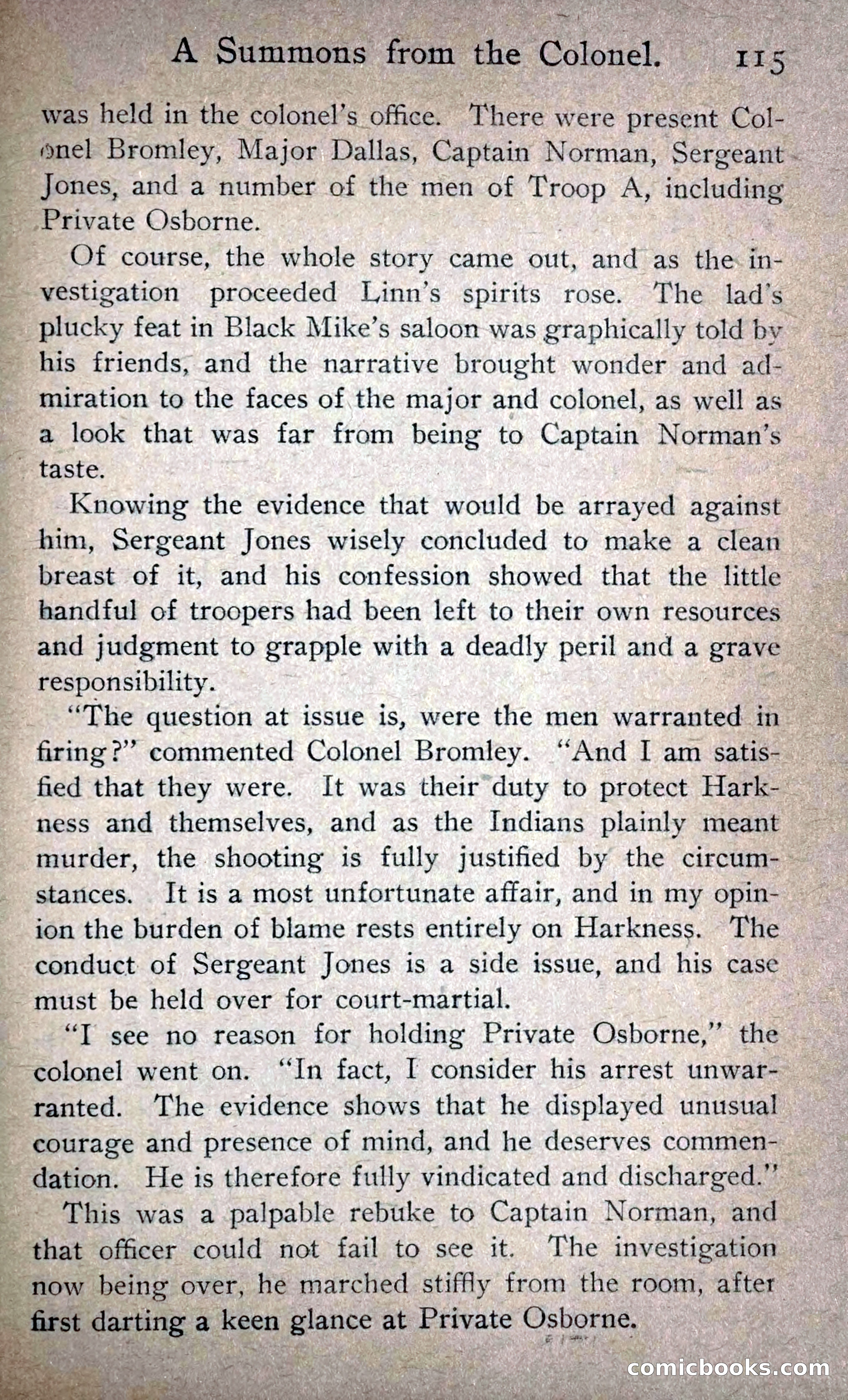 A Summons from the Colonel. 115

was held in the colonel's office. There were present Colonel Bromley, Major Dallas, Captain Norman, Sergeant Jones, and a number of the men of Troop A, including Private Osborne.

Of course, the whole story came out, and as the investigation proceeded Linn's spirits rose. The lad's plucky feat in Black Mike's saloon was graphically told by his friends, and the narrative brought wonder and admiration to the faces of the major and colonel, as well as a look that was far from being to Captain Norman's taste.

Knowing the evidence that would be arrayed against him, Sergeant Jones wisely concluded to make a clean breast of it, and his confession showed that the little handful of troopers had been left to their own resources and judgment to grapple with a deadly peril and a grave responsibility.

"The question at issue is, were the men warranted in firing?" commented Colonel Bromley. "And I am satisfied that they were. It was their duty to protect Harkness and themselves, and as the Indians plainly meant murder, the shooting is fully justified by the circumstances. It is a most unfortunate affair, and in my opinion the burden of blame rests entirely on Harkness. The conduct of Sergeant Jones is a side issue, and his case must be held over for court-martial.

"I see no reason for holding Private Osborne," the colonel went on. "In fact, I consider his arrest unwarranted. The evidence shows that he displayed unusual courage and presence of mind, and he deserves commendation. He is therefore fully vindicated and discharged."

This was a palpable rebuke to Captain Norman, and that officer could not fail to see it. The investigation now being over, he marched stiffly from the room, after first darting a keen glance at Private Osborne.

comicbooks.com